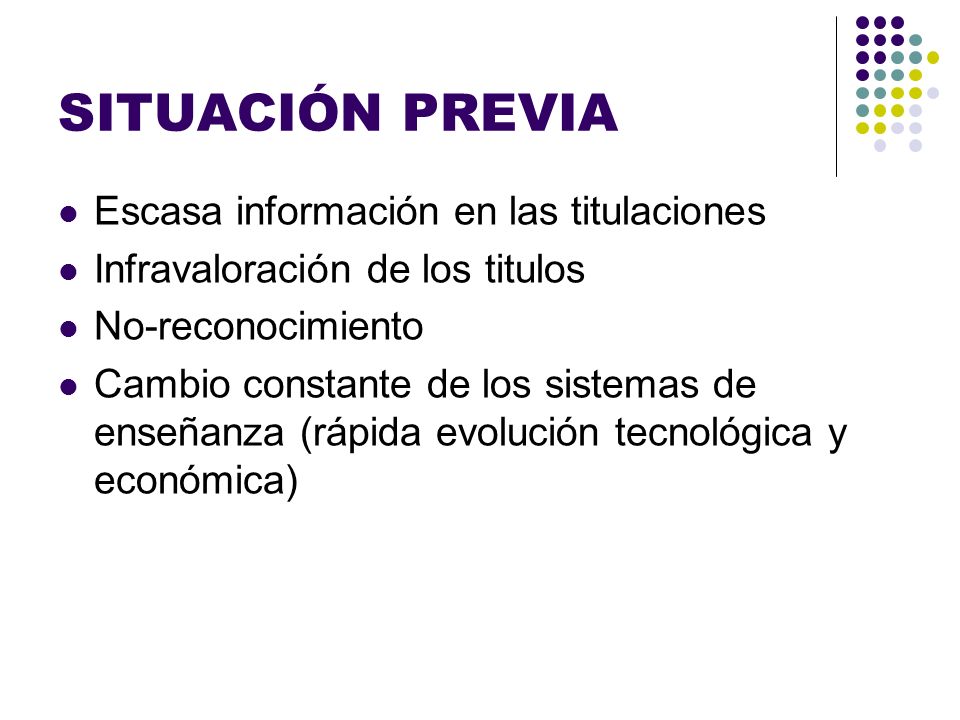 SITUACIÓN PREVIA

- Escasa información en las titulaciones
- Infravaloración de los titulos
- No-reconocimiento
- Cambio constante de los sistemas de enseñanza (rápida evolución tecnológica y económica)